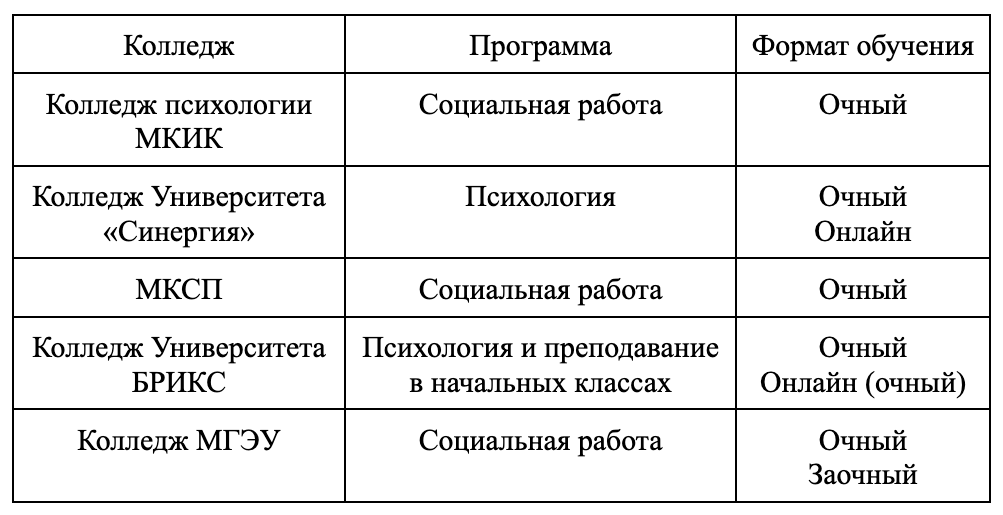 | Колледж | Программа | Формат обучения |
|---|---|---|
| Колледж психологии МКИК | Социальная работа | Очный |
| Колледж Университета «Синергия» | Психология | Очный Онлайн |
| МКСП | Социальная работа | Очный |
| Колледж Университета БРИКС | Психология и преподавание в начальных классах | Очный Онлайн (очный) |
| Колледж МГЭУ | Социальная работа | Очный Заочный |